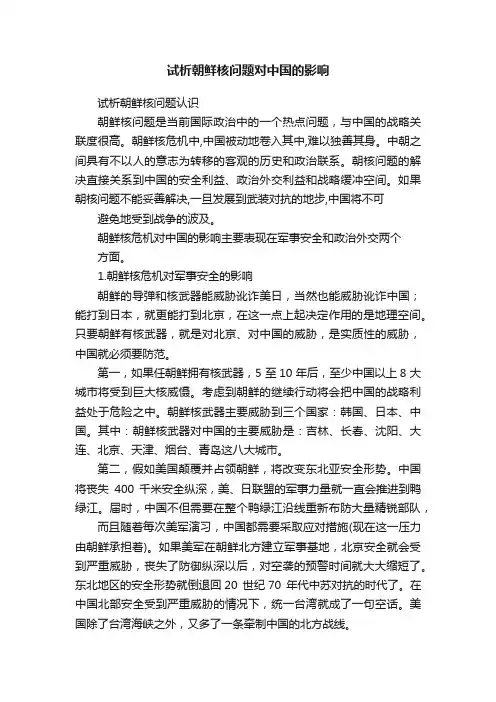 试析朝鲜核问题对中国的影响

试析朝鲜核问题认识

朝鲜核问题是当前国际政治中的一个热点问题，与中国的战略关联度很高。朝鲜核危机中,中国被动地卷入其中,难以独善其身。中朝之间具有不以人的意志为转移的客观的历史和政治联系。朝核问题的解决直接关系到中国的安全利益、政治外交利益和战略缓冲空间。如果朝核问题不能妥善解决,一旦发展到武装对抗的地步,中国将不可

避免地受到战争的波及。

朝鲜核危机对中国的影响主要表现在军事安全和政治外交两个

方面。

1.朝鲜核危机对军事安全的影响

朝鲜的导弹和核武器能威胁讹诈美日，当然也能威胁讹诈中国；能打到日本，就更能打到北京，在这一点上起决定作用的是地理空间。只要朝鲜有核武器，就是对北京、对中国的威胁，是实质性的威胁，中国就必须要防范。

第一，如果任朝鲜拥有核武器，5 至 10 年后，至少中国以上 8 大城市将受到巨大核威慑。考虑到朝鲜的继续行动将会把中国的战略利益处于危险之中。朝鲜核武器主要威胁到三个国家：韩国、日本、中国。其中：朝鲜核武器对中国的主要威胁是：吉林、长春、沈阳、大连、北京、天津、烟台、青岛这八大城市。

第二，假如美国颠覆并占领朝鲜，将改变东北亚安全形势。中国将丧失 400 千米安全纵深，美、日联盟的军事力量就一直会推进到鸭绿江。届时，中国不但需要在整个鸭绿江沿线重新布防大量精锐部队，

而且随着每次美军演习，中国都需要采取应对措施(现在这一压力由朝鲜承担着)。如果美军在朝鲜北方建立军事基地，北京安全就会受到严重威胁，丧失了防御纵深以后，对空袭的预警时间就大大缩短了。东北地区的安全形势就倒退回 20 世纪 70 年代中苏对抗的时代了。在中国北部安全受到严重威胁的情况下，统一台湾就成了一句空话。美国除了台湾海峡之外，又多了一条牵制中国的北方战线。